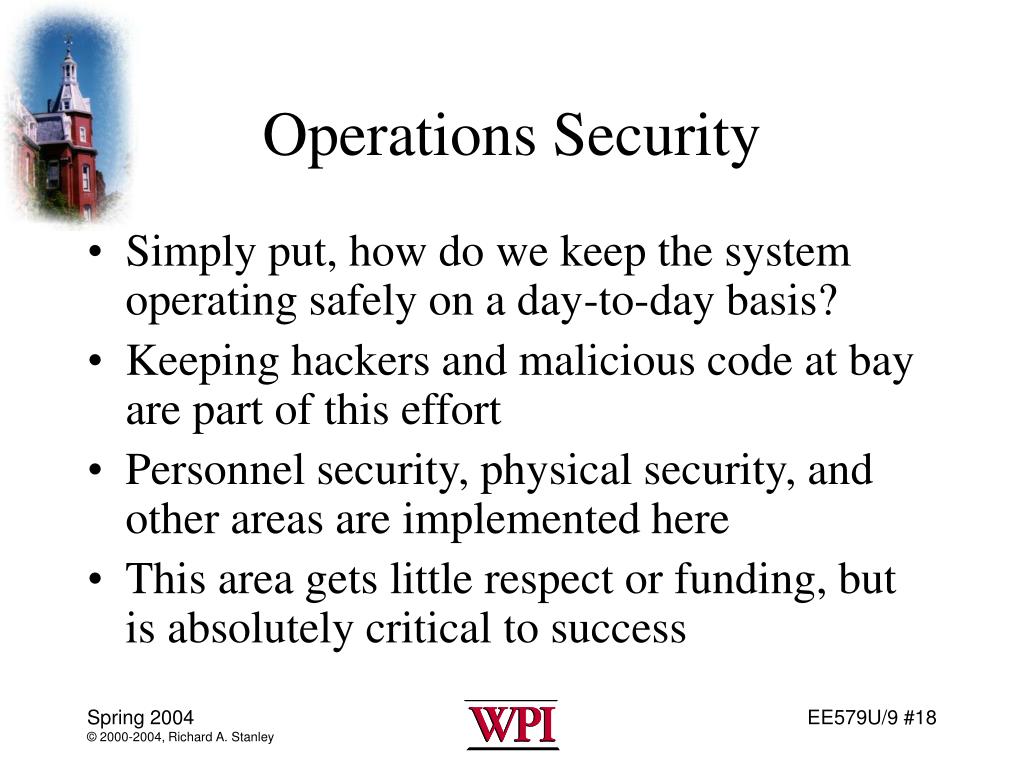 Operations Security

• Simply put, how do we keep the system operating safely on a day-to-day basis?
• Keeping hackers and malicious code at bay are part of this effort
• Personnel security, physical security, and other areas are implemented here
• This area gets little respect or funding, but is absolutely critical to success

Spring 2004
© 2000-2004, Richard A. Stanley

WPI

EE579U/9 #18